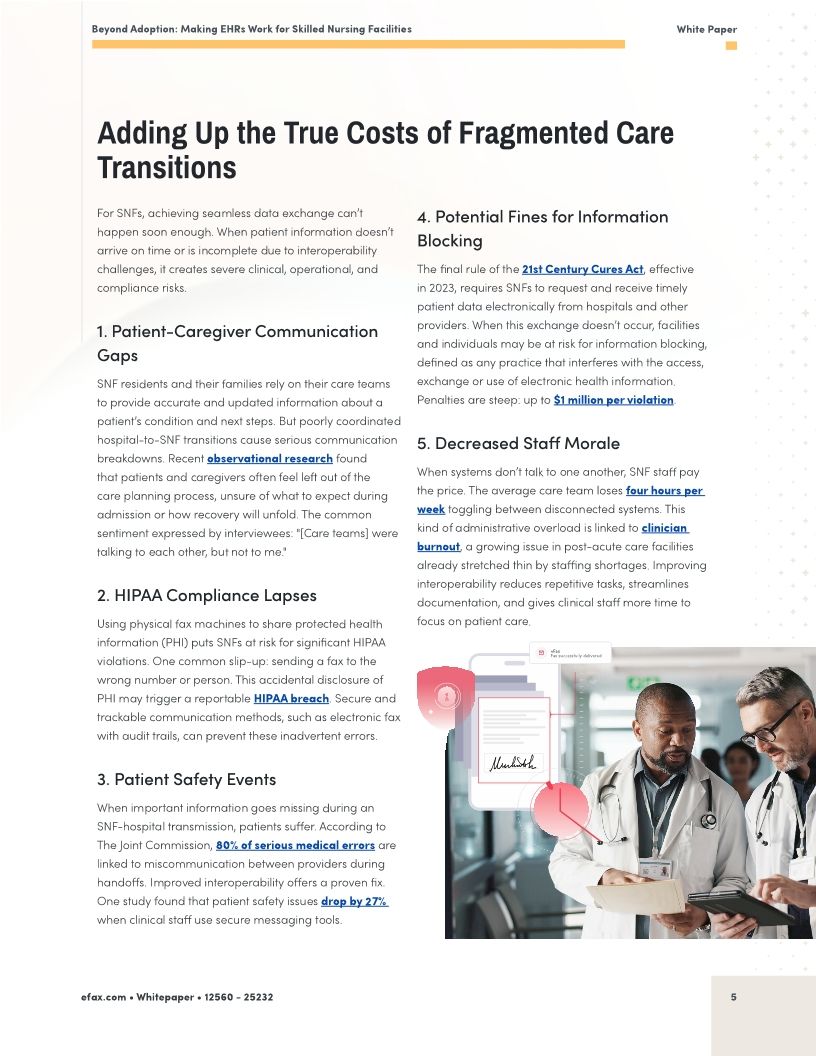 Beyond Adoption: Making EHRs Work for Skilled Nursing Facilities

White Paper

Adding Up the True Costs of Fragmented Care Transitions

For SNFs, achieving seamless data exchange can't happen soon enough. When patient information doesn't arrive on time or is incomplete due to interoperability challenges, it creates severe clinical, operational, and compliance risks.

1. Patient-Caregiver Communication Gaps

SNF residents and their families rely on their care teams to provide accurate and updated information about a patient's condition and next steps. But poorly coordinated hospital-to-SNF transitions cause serious communication breakdowns. Recent observational research found that patients and caregivers often feel left out of the care planning process, unsure of what to expect during admission or how recovery will unfold. The common sentiment expressed by interviewees: "[Care teams] were talking to each other, but not to me."

2. HIPAA Compliance Lapses

Using physical fax machines to share protected health information (PHI) puts SNFs at risk for significant HIPAA violations. One common slip-up: sending a fax to the wrong number or person. This accidental disclosure of PHI may trigger a reportable HIPAA breach. Secure and trackable communication methods, such as electronic fax with audit trails, can prevent these inadvertent errors.

3. Patient Safety Events

When important information goes missing during an SNF-hospital transmission, patients suffer. According to The Joint Commission, 80% of serious medical errors are linked to miscommunication between providers during handoffs. Improved interoperability offers a proven fix. One study found that patient safety issues drop by 27% when clinical staff use secure messaging tools.

4. Potential Fines for Information Blocking

The final rule of the 21st Century Cures Act, effective in 2023, requires SNFs to request and receive timely patient data electronically from hospitals and other providers. When this exchange doesn't occur, facilities and individuals may be at risk for information blocking, defined as any practice that interferes with the access, exchange or use of electronic health information. Penalties are steep: up to $1 million per violation.

5. Decreased Staff Morale

When systems don't talk to one another, SNF staff pay the price. The average care team loses four hours per week toggling between disconnected systems. This kind of administrative overload is linked to clinician burnout, a growing issue in post-acute care facilities already stretched thin by staffing shortages. Improving interoperability reduces repetitive tasks, streamlines documentation, and gives clinical staff more time to focus on patient care.

eFax
Fax successfully delivered

efax.com • Whitepaper • 12560 - 25232

5